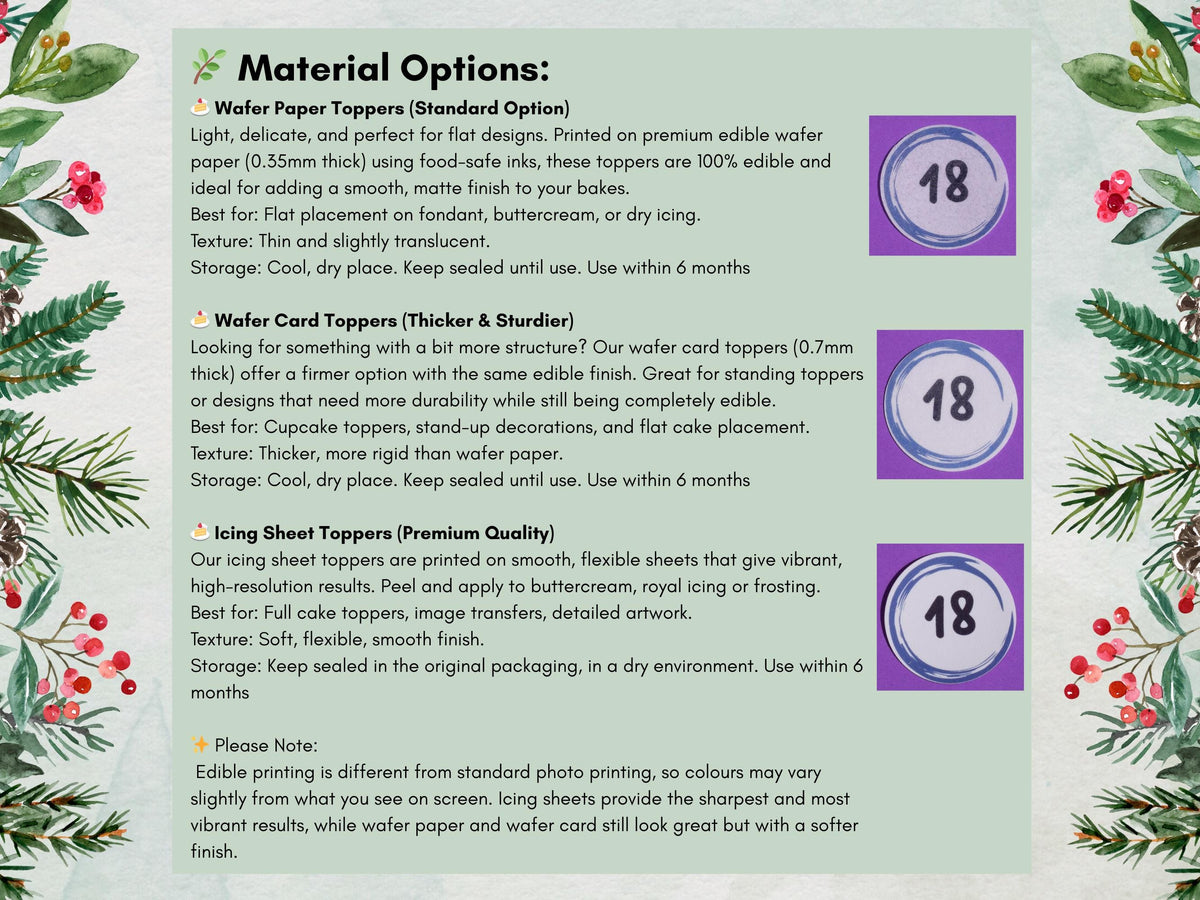 🌿 Material Options:

🍰 Wafer Paper Toppers (Standard Option)
Light, delicate, and perfect for flat designs. Printed on premium edible wafer paper (0.35mm thick) using food-safe inks, these toppers are 100% edible and ideal for adding a smooth, matte finish to your bakes.
Best for: Flat placement on fondant, buttercream, or dry icing.
Texture: Thin and slightly translucent.
Storage: Cool, dry place. Keep sealed until use. Use within 6 months

18

🍰 Wafer Card Toppers (Thicker & Sturdier)
Looking for something with a bit more structure? Our wafer card toppers (0.7mm thick) offer a firmer option with the same edible finish. Great for standing toppers or designs that need more durability while still being completely edible.
Best for: Cupcake toppers, stand-up decorations, and flat cake placement.
Texture: Thicker, more rigid than wafer paper.
Storage: Cool, dry place. Keep sealed until use. Use within 6 months

18

🍰 Icing Sheet Toppers (Premium Quality)
Our icing sheet toppers are printed on smooth, flexible sheets that give vibrant, high-resolution results. Peel and apply to buttercream, royal icing or frosting.
Best for: Full cake toppers, image transfers, detailed artwork.
Texture: Soft, flexible, smooth finish.
Storage: Keep sealed in the original packaging, in a dry environment. Use within 6 months

18

✨ Please Note:
Edible printing is different from standard photo printing, so colours may vary slightly from what you see on screen. Icing sheets provide the sharpest and most vibrant results, while wafer paper and wafer card still look great but with a softer finish.